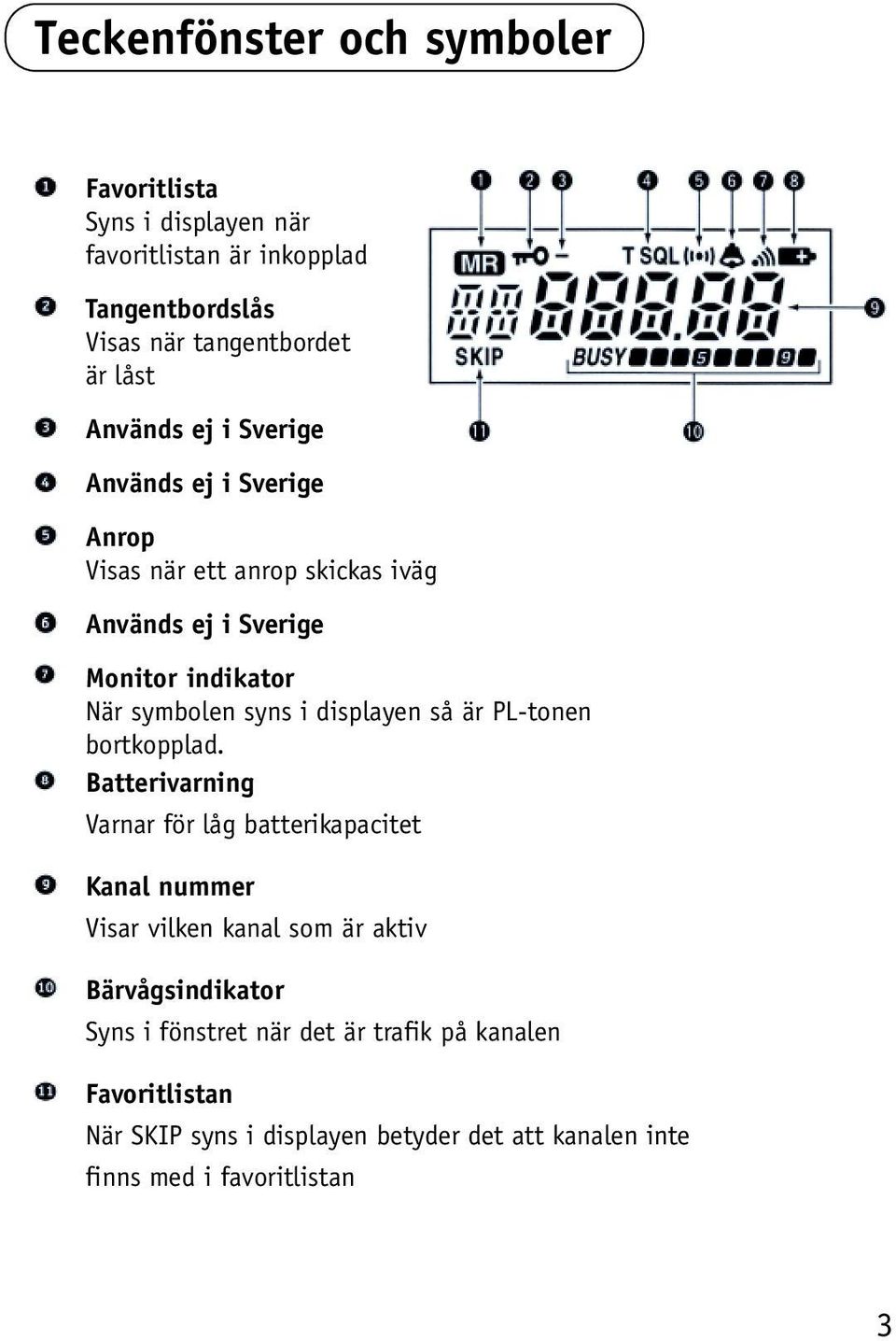 Teckenfönster och symboler

1 Favoritlista
Syns i displayen när favoritlistan är inkopplad

2 Tangentbordslås
Visas när tangentbordet är låst

3 Används ej i Sverige

4 Används ej i Sverige

5 Anrop
Visas när ett anrop skickas iväg

6 Används ej i Sverige

7 Monitor indikator
När symbolen syns i displayen så är PL-tonen bortkopplad.

8 Batterivarning
Varnar för låg batterikapacitet

9 Kanal nummer
Visar vilken kanal som är aktiv

10 Bärvågsindikator
Syns i fönstret när det är trafik på kanalen

11 Favoritlistan
När SKIP syns i displayen betyder det att kanalen inte finns med i favoritlistan

1 2 3 4 5 6 7 8
MR T SQL
SKIP BUSY 5 9
9
11 10

3